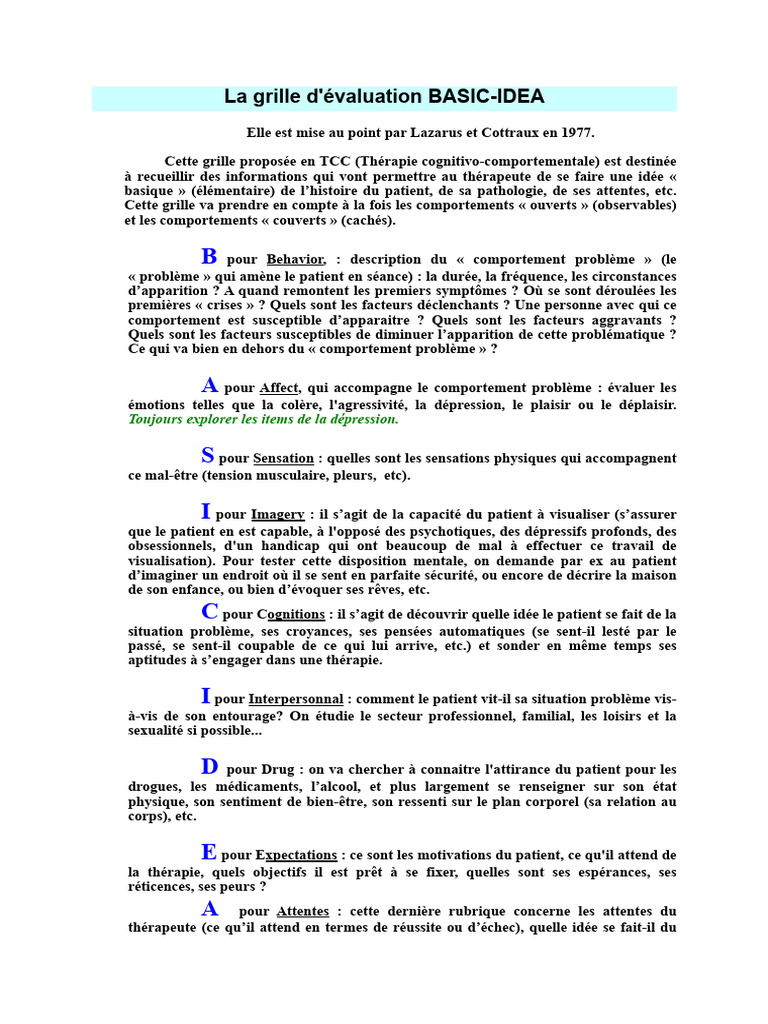 La grille d'évaluation BASIC-IDEA

Elle est mise au point par Lazarus et Cottraux en 1977.

Cette grille proposée en TCC (Thérapie cognitivo-comportementale) est destinée à recueillir des informations qui vont permettre au thérapeute de se faire une idée « basique » (élémentaire) de l'histoire du patient, de sa pathologie, de ses attentes, etc. Cette grille va prendre en compte à la fois les comportements « ouverts » (observables) et les comportements « couverts » (cachés).

B pour Behavior, : description du « comportement problème » (le « problème » qui amène le patient en séance) : la durée, la fréquence, les circonstances d'apparition ? A quand remontent les premiers symptômes ? Où se sont déroulées les premières « crises » ? Quels sont les facteurs déclenchants ? Une personne avec qui ce comportement est susceptible d'apparaitre ? Quels sont les facteurs aggravants ? Quels sont les facteurs susceptibles de diminuer l'apparition de cette problématique ? Ce qui va bien en dehors du « comportement problème » ?

A pour Affect, qui accompagne le comportement problème : évaluer les émotions telles que la colère, l'agressivité, la dépression, le plaisir ou le déplaisir. Toujours explorer les items de la dépression.

S pour Sensation : quelles sont les sensations physiques qui accompagnent ce mal-être (tension musculaire, pleurs, etc).

I pour Imagery : il s'agit de la capacité du patient à visualiser (s'assurer que le patient en est capable, à l'opposé des psychotiques, des dépressifs profonds, des obsessionnels, d'un handicap qui ont beaucoup de mal à effectuer ce travail de visualisation). Pour tester cette disposition mentale, on demande par ex au patient d'imaginer un endroit où il se sent en parfaite sécurité, ou encore de décrire la maison de son enfance, ou bien d'évoquer ses rêves, etc.

C pour Cognitions : il s'agit de découvrir quelle idée le patient se fait de la situation problème, ses croyances, ses pensées automatiques (se sent-il lesté par le passé, se sent-il coupable de ce qui lui arrive, etc.) et sonder en même temps ses aptitudes à s'engager dans une thérapie.

I pour Interpersonnal : comment le patient vit-il sa situation problème vis-à-vis de son entourage? On étudie le secteur professionnel, familial, les loisirs et la sexualité si possible...

D pour Drug : on va chercher à connaitre l'attirance du patient pour les drogues, les médicaments, l'alcool, et plus largement se renseigner sur son état physique, son sentiment de bien-être, son ressenti sur le plan corporel (sa relation au corps), etc.

E pour Expectations : ce sont les motivations du patient, ce qu'il attend de la thérapie, quels objectifs il est prêt à se fixer, quelles sont ses espérances, ses réticences, ses peurs ?

A pour Attentes : cette dernière rubrique concerne les attentes du thérapeute (ce qu'il attend en termes de réussite ou d'échec), quelle idée se fait-il du